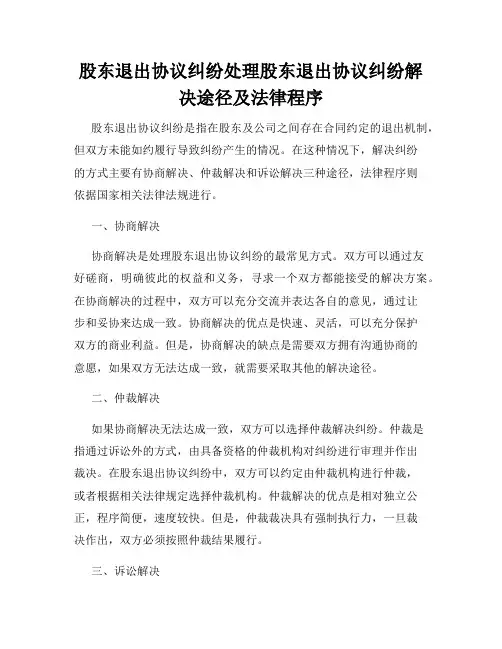 股东退出协议纠纷处理股东退出协议纠纷解决途径及法律程序

股东退出协议纠纷是指在股东及公司之间存在合同约定的退出机制，但双方未能如约履行导致纠纷产生的情况。在这种情况下，解决纠纷的方式主要有协商解决、仲裁解决和诉讼解决三种途径，法律程序则依据国家相关法律法规进行。

一、协商解决

协商解决是处理股东退出协议纠纷的最常见方式。双方可以通过友好磋商，明确彼此的权益和义务，寻求一个双方都能接受的解决方案。在协商解决的过程中，双方可以充分交流并表达各自的意见，通过让步和妥协来达成一致。协商解决的优点是快速、灵活，可以充分保护双方的商业利益。但是，协商解决的缺点是需要双方拥有沟通协商的意愿，如果双方无法达成一致，就需要采取其他的解决途径。

二、仲裁解决

如果协商解决无法达成一致，双方可以选择仲裁解决纠纷。仲裁是指通过诉讼外的方式，由具备资格的仲裁机构对纠纷进行审理并作出裁决。在股东退出协议纠纷中，双方可以约定由仲裁机构进行仲裁，或者根据相关法律规定选择仲裁机构。仲裁解决的优点是相对独立公正，程序简便，速度较快。但是，仲裁裁决具有强制执行力，一旦裁决作出，双方必须按照仲裁结果履行。

三、诉讼解决